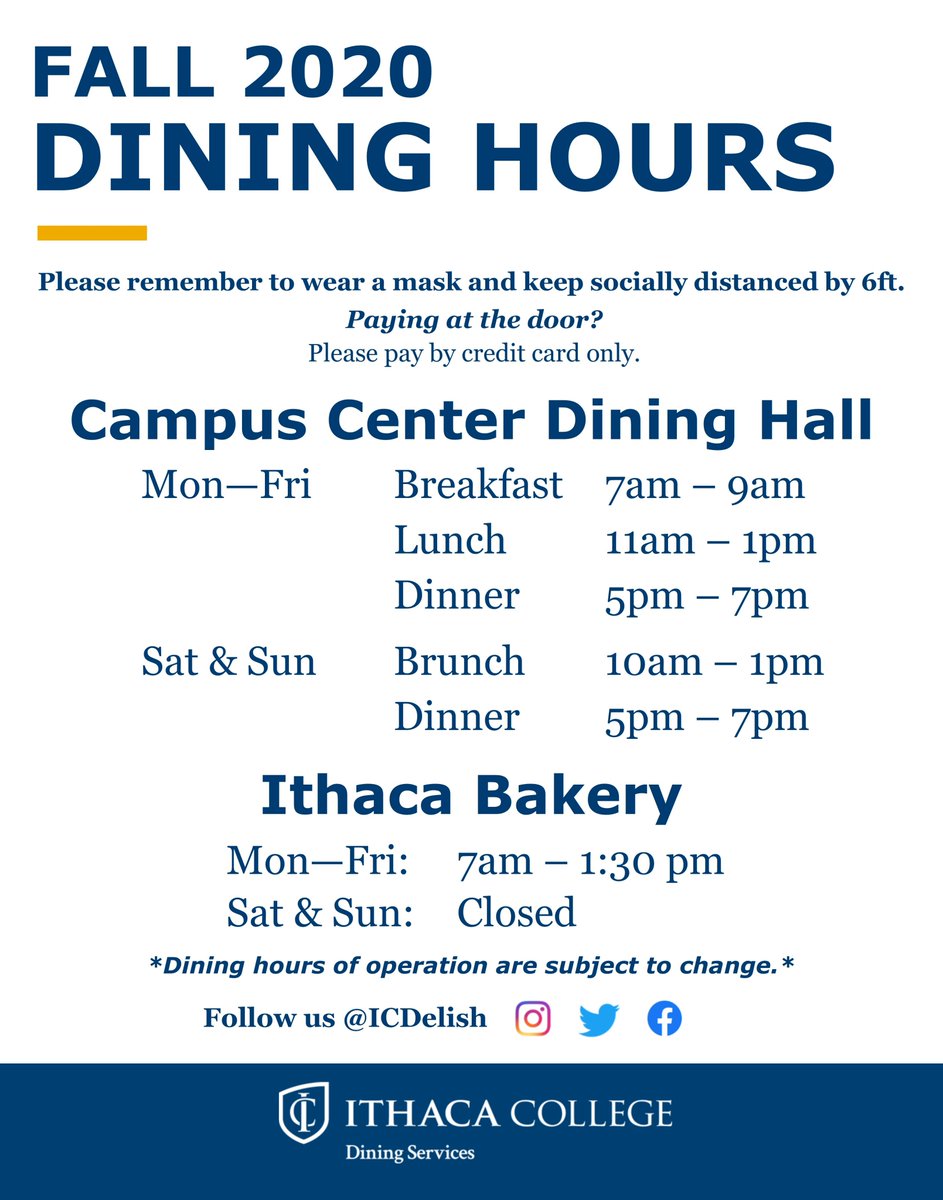 FALL 2020
DINING HOURS

Please remember to wear a mask and keep socially distanced by 6ft.
Paying at the door?
Please pay by credit card only.

Campus Center Dining Hall

Mon—Fri Breakfast 7am – 9am
Lunch 11am – 1pm
Dinner 5pm – 7pm
Sat & Sun Brunch 10am – 1pm
Dinner 5pm – 7pm

Ithaca Bakery

Mon—Fri: 7am – 1:30 pm
Sat & Sun: Closed

*Dining hours of operation are subject to change.*

Follow us @ICDelish

ITHACA COLLEGE
Dining Services